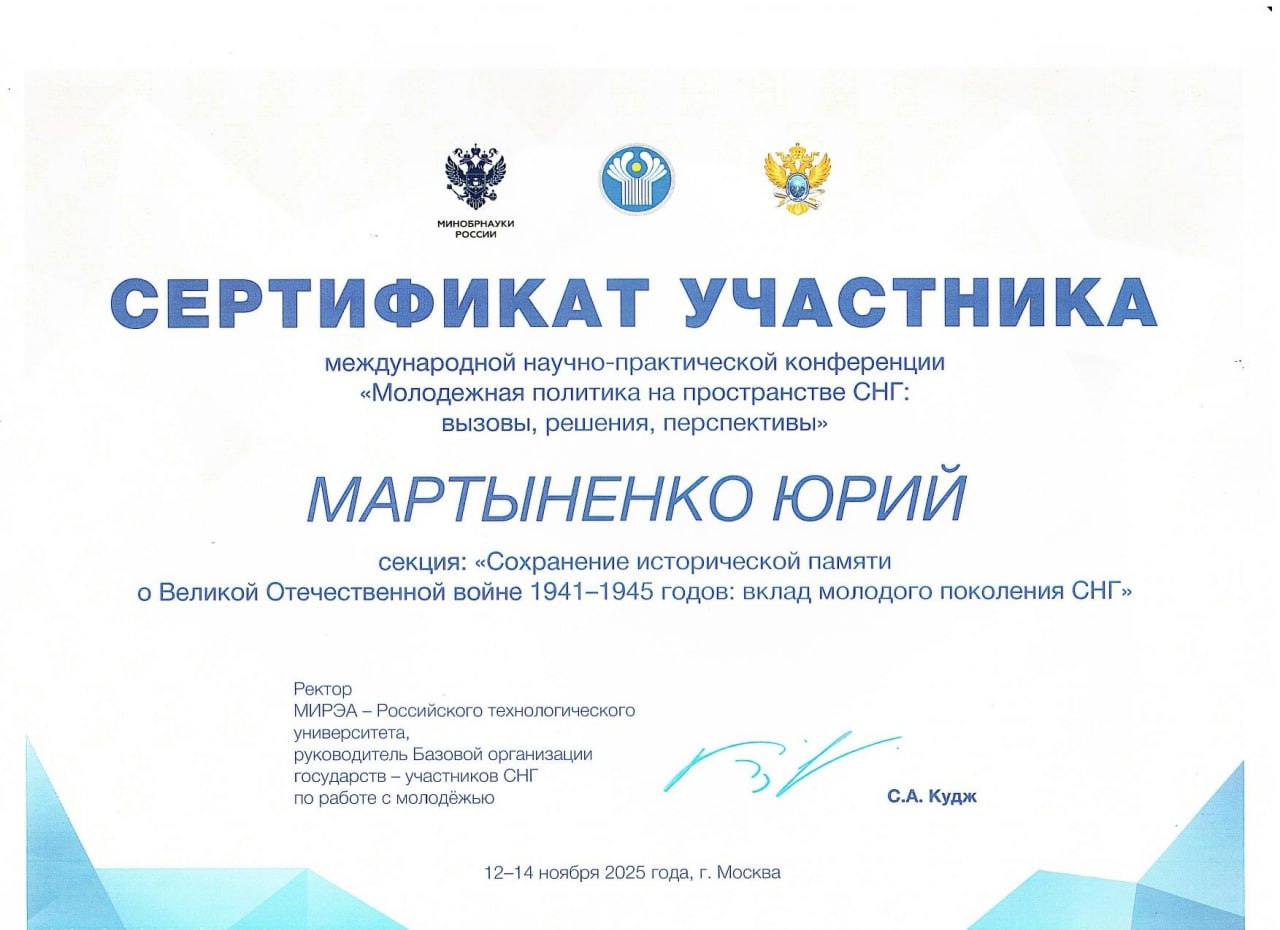 МИНОБРНАУКИ РОССИИ

СЕРТИФИКАТ УЧАСТНИКА

международной научно-практической конференции «Молодежная политика на пространстве СНГ: вызовы, решения, перспективы»

МАРТЫНЕНКО ЮРИЙ

секция: «Сохранение исторической памяти о Великой Отечественной войне 1941–1945 годов: вклад молодого поколения СНГ»

Ректор МИРЭА – Российского технологического университета, руководитель Базовой организации государств – участников СНГ по работе с молодёжью

С.А. Кудж

12–14 ноября 2025 года, г. Москва